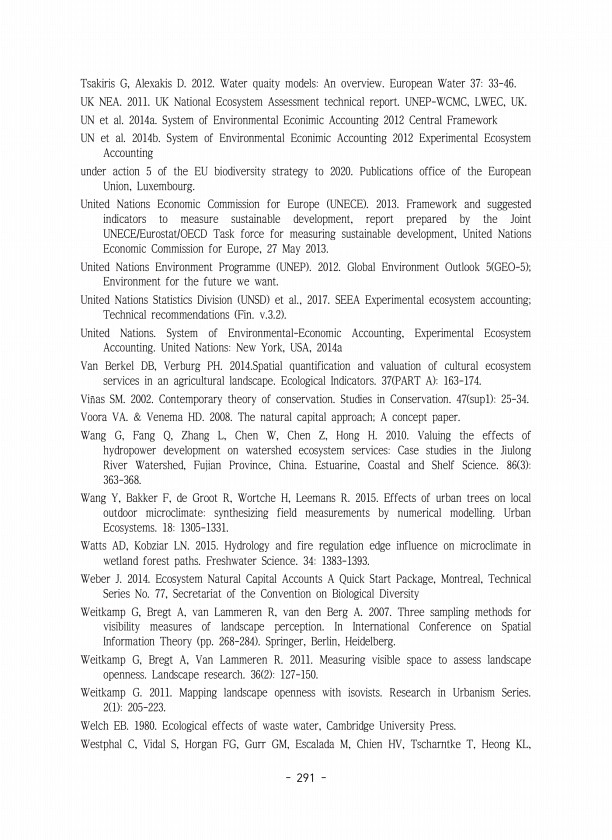 Tsakiris G, Alexakis D. 2012. Water quaity models: An overview. European Water 37: 33-46.

UK NEA. 2011. UK National Ecosystem Assessment technical report. UNEP-WCMC, LWEC, UK.

UN et al. 2014a. System of Environmental Econimic Accounting 2012 Central Framework

UN et al. 2014b. System of Environmental Econimic Accounting 2012 Experimental Ecosystem Accounting

under action 5 of the EU biodiversity strategy to 2020. Publications office of the European Union, Luxembourg.

United Nations Economic Commission for Europe (UNECE). 2013. Framework and suggested indicators to measure sustainable development, report prepared by the Joint UNECE/Eurostat/OECD Task force for measuring sustainable development, United Nations Economic Commission for Europe, 27 May 2013.

United Nations Environment Programme (UNEP). 2012. Global Environment Outlook 5(GEO-5); Environment for the future we want.

United Nations Statistics Division (UNSD) et al., 2017. SEEA Experimental ecosystem accounting; Technical recommendations (Fin. v.3.2).

United Nations. System of Environmental-Economic Accounting, Experimental Ecosystem Accounting. United Nations: New York, USA, 2014a

Van Berkel DB, Verburg PH. 2014.Spatial quantification and valuation of cultural ecosystem services in an agricultural landscape. Ecological Indicators. 37(PART A): 163-174.

Viñas SM. 2002. Contemporary theory of conservation. Studies in Conservation. 47(sup1): 25-34.

Voora VA. & Venema HD. 2008. The natural capital approach; A concept paper.

Wang G, Fang Q, Zhang L, Chen W, Chen Z, Hong H. 2010. Valuing the effects of hydropower development on watershed ecosystem services: Case studies in the Jiulong River Watershed, Fujian Province, China. Estuarine, Coastal and Shelf Science. 86(3): 363-368.

Wang Y, Bakker F, de Groot R, Wortche H, Leemans R. 2015. Effects of urban trees on local outdoor microclimate: synthesizing field measurements by numerical modelling. Urban Ecosystems. 18: 1305-1331.

Watts AD, Kobziar LN. 2015. Hydrology and fire regulation edge influence on microclimate in wetland forest paths. Freshwater Science. 34: 1383-1393.

Weber J. 2014. Ecosystem Natural Capital Accounts A Quick Start Package, Montreal, Technical Series No. 77, Secretariat of the Convention on Biological Diversity

Weitkamp G, Bregt A, van Lammeren R, van den Berg A. 2007. Three sampling methods for visibility measures of landscape perception. In International Conference on Spatial Information Theory (pp. 268-284). Springer, Berlin, Heidelberg.

Weitkamp G, Bregt A, Van Lammeren R. 2011. Measuring visible space to assess landscape openness. Landscape research. 36(2): 127-150.

Weitkamp G. 2011. Mapping landscape openness with isovists. Research in Urbanism Series. 2(1): 205-223.

Welch EB. 1980. Ecological effects of waste water, Cambridge University Press.

Westphal C, Vidal S, Horgan FG, Gurr GM, Escalada M, Chien HV, Tscharntke T, Heong KL,

- 291 -